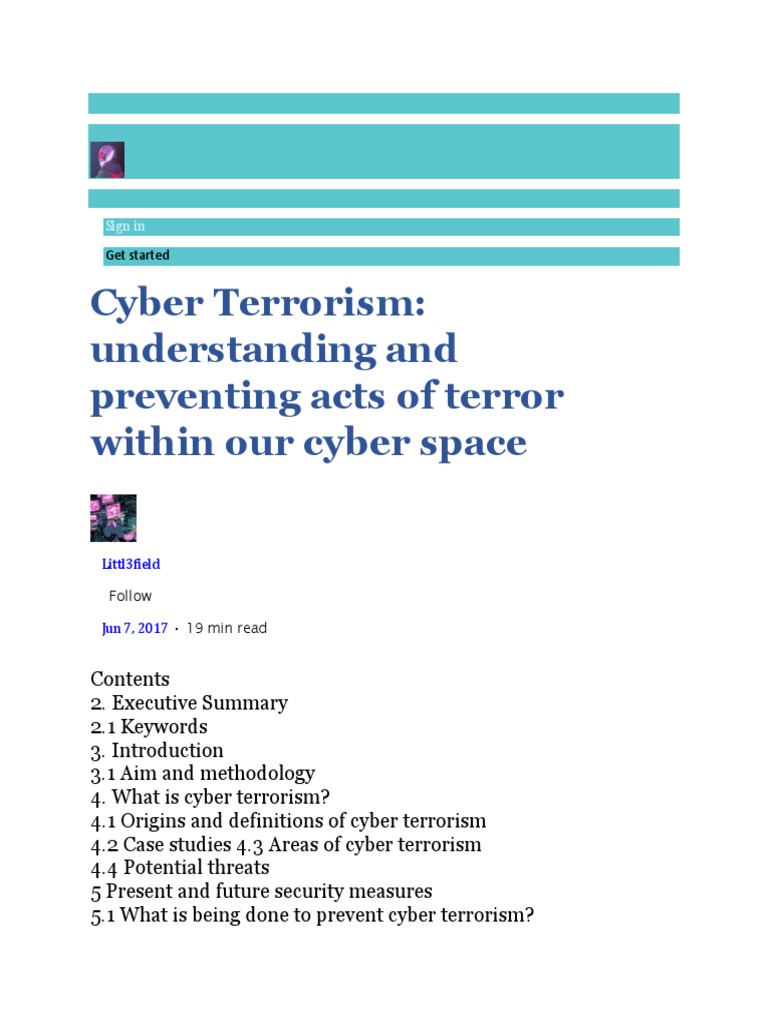 Sign in

Get started

Cyber Terrorism: understanding and preventing acts of terror within our cyber space

Littl3field

Follow

Jun 7, 2017 · 19 min read

Contents
2. Executive Summary
2.1 Keywords
3. Introduction
3.1 Aim and methodology
4. What is cyber terrorism?
4.1 Origins and definitions of cyber terrorism
4.2 Case studies 4.3 Areas of cyber terrorism
4.4 Potential threats
5 Present and future security measures
5.1 What is being done to prevent cyber terrorism?